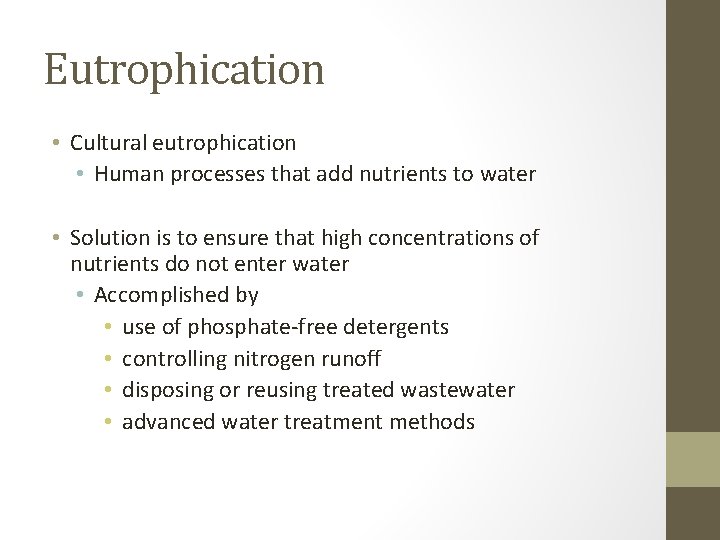 Eutrophication

• Cultural eutrophication
  • Human processes that add nutrients to water

• Solution is to ensure that high concentrations of nutrients do not enter water
  • Accomplished by
    • use of phosphate-free detergents
    • controlling nitrogen runoff
    • disposing or reusing treated wastewater
    • advanced water treatment methods